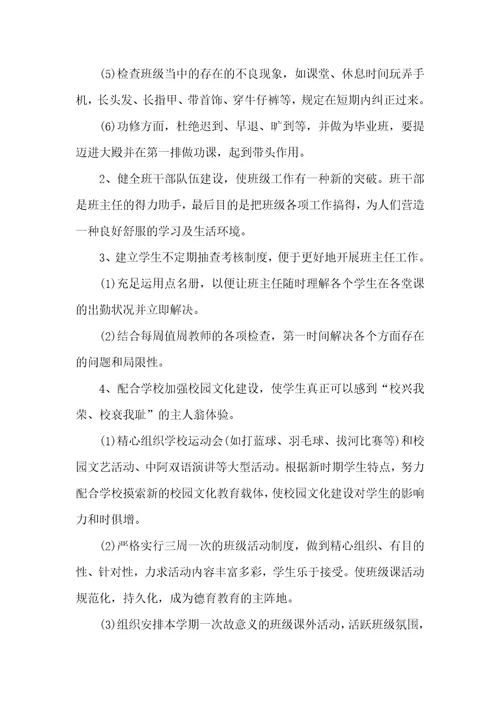 (5)检查班级当中的存在的不良现象，如课堂、休息时间玩弄手机，长头发、长指甲、带首饰、穿牛仔裤等，规定在短期内纠正过来。

(6)功修方面，杜绝迟到、早退、旷到等，并做为毕业班，要提迈进大殿并在第一排做功课，起到带头作用。

2、健全班干部队伍建设，使班级工作有一种新的突破。班干部是班主任的得力助手，最后目的是把班级各项工作搞得，为人们营造一种良好舒服的学习及生活环境。

3、建立学生不定期抽查考核制度，便于更好地开展班主任工作。

(1)充足运用点名册，以便让班主任随时理解各个学生在各堂课的出勤状况并立即解决。

(2)结合每周值周教师的各项检查，第一时间解决各个方面存在的问题和局限性。

4、配合学校加强校园文化建设，使学生真正可以感到“校兴我荣、校衰我耻”的主人翁体验。

(1)精心组织学校运动会(如打蓝球、羽毛球、拔河比赛等)和校园文艺活动、中阿双语演讲等大型活动。根据新时期学生特点，努力配合学校摸索新的校园文化教育载体，使校园文化建设对学生的影响力和时俱增。

(2)严格实行三周一次的班级活动制度，做到精心组织、有目的性、针对性，力求活动内容丰富多彩，学生乐于接受。使班级课活动规范化，持久化，成为德育教育的主阵地。

(3)组织安排本学期一次故意义的班级课外活动，活跃班级氛围，